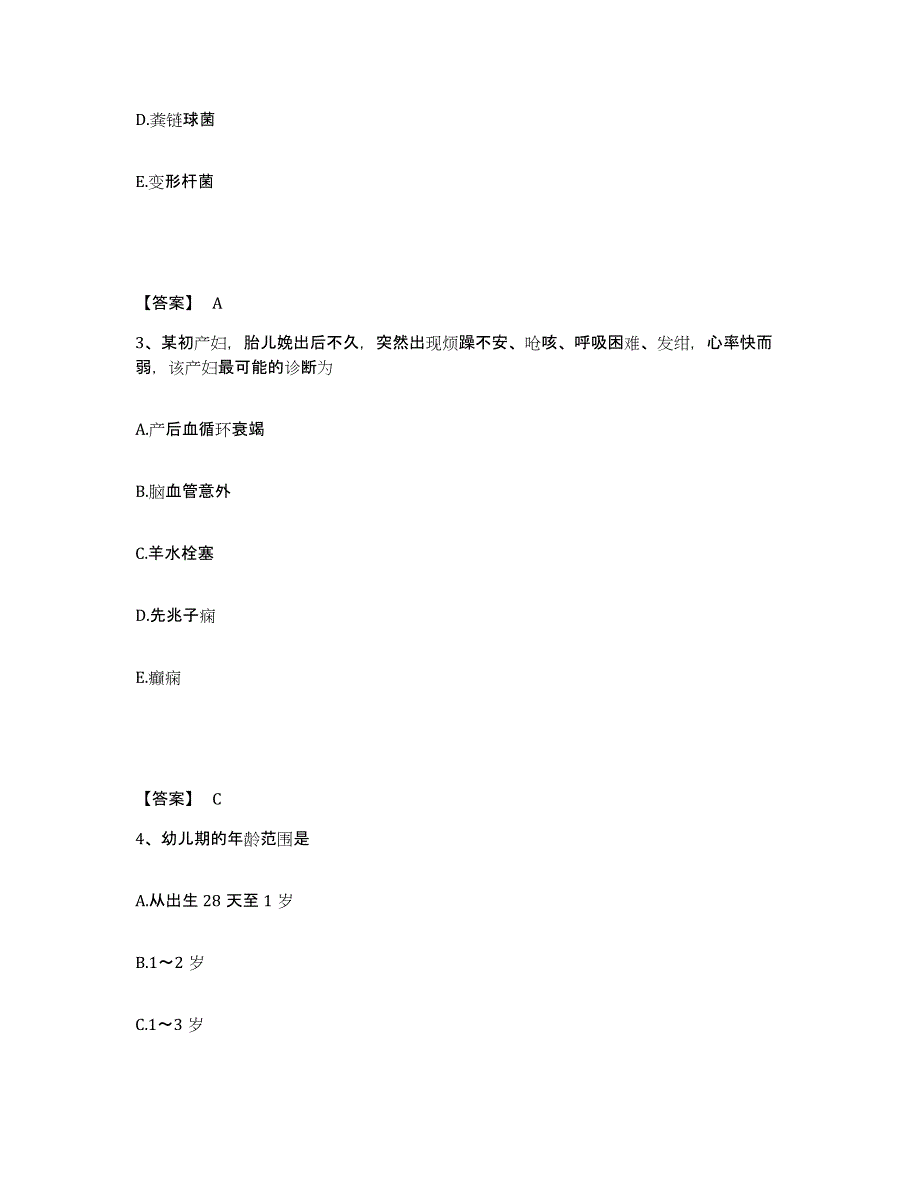 D.粪链球菌

E.变形杆菌

【答案】 A

3、某初产妇，胎儿娩出后不久，突然出现烦躁不安、呛咳、呼吸困难、发绀，心率快而弱，该产妇最可能的诊断为

A.产后血循环衰竭

B.脑血管意外

C.羊水栓塞

D.先兆子痫

E.癫痫

【答案】 C

4、幼儿期的年龄范围是

A.从出生 28 天至 1 岁

B.1～2 岁

C.1～3 岁